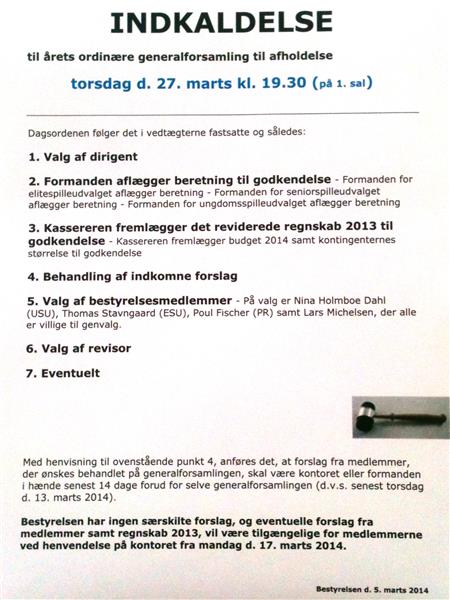 INDKALDELSE

til årets ordinære generalforsamling til afholdelse

torsdag d. 27. marts kl. 19.30 (på 1. sal)

Dagsordenen følger det i vedtægterne fastsatte og således:

1. Valg af dirigent

2. Formanden aflægger beretning til godkendelse - Formanden for elitespilleudvalget aflægger beretning - Formanden for seniorspilleudvalget aflægger beretning - Formanden for ungdomsspilleudvalget aflægger beretning

3. Kassereren fremlægger det reviderede regnskab 2013 til godkendelse - Kassereren fremlægger budget 2014 samt kontingenternes størrelse til godkendelse

4. Behandling af indkomne forslag

5. Valg af bestyrelsesmedlemmer - På valg er Nina Holmboe Dahl (USU), Thomas Stavngaard (ESU), Poul Fischer (PR) samt Lars Michelsen, der alle er villige til genvalg.

6. Valg af revisor

7. Eventuelt

Med henvisning til ovenstående punkt 4, anføres det, at forslag fra medlemmer, der ønskes behandlet på generalforsamlingen, skal være kontoret eller formanden i hænde senest 14 dage forud for selve generalforsamlingen (d.v.s. senest torsdag d. 13. marts 2014).

Bestyrelsen har ingen særskilte forslag, og eventuelle forslag fra medlemmer samt regnskab 2013, vil være tilgængelige for medlemmerne ved henvendelse på kontoret fra mandag d. 17. marts 2014.

Bestyrelsen d. 5. marts 2014